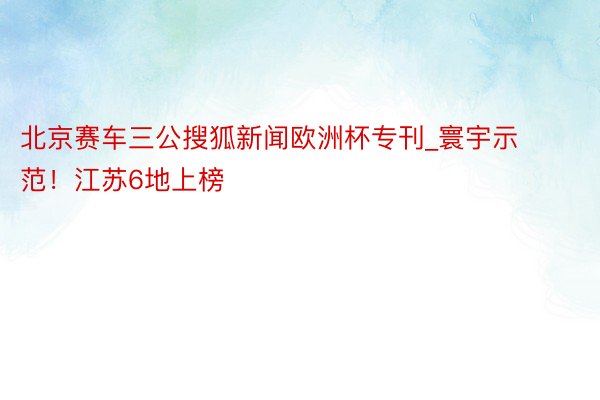 北京赛车三公搜狐新闻欧洲杯专刊_寰宇示范！江苏6地上榜